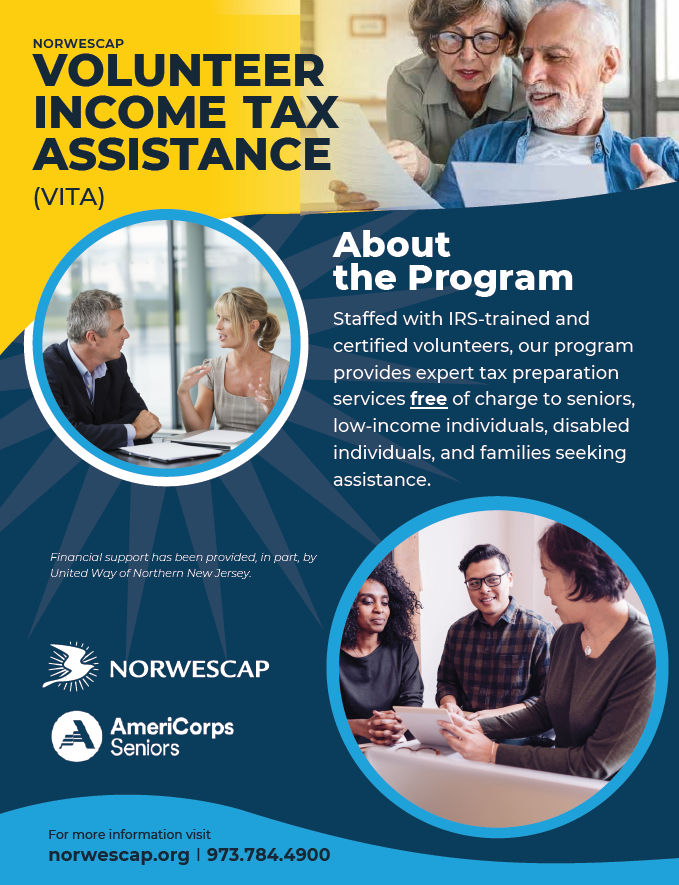 NORWESCAP
VOLUNTEER INCOME TAX ASSISTANCE
(VITA)

About the Program

Staffed with IRS-trained and certified volunteers, our program provides expert tax preparation services free of charge to seniors, low-income individuals, disabled individuals, and families seeking assistance.

Financial support has been provided, in part, by United Way of Northern New Jersey.

NORWESCAP

AmeriCorps Seniors

For more information visit
norwescap.org | 973.784.4900